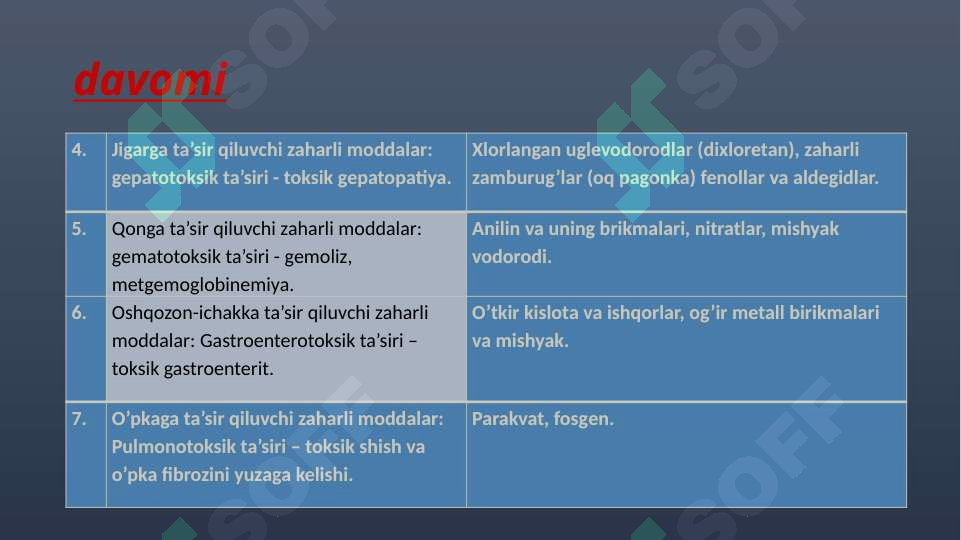 davomi

| 4. | Jigarga ta'sir qiluvchi zaharli moddalar: gepatotoksik ta'siri - toksik gepatopatiya. | Xlorlangan uglevodorodlar (dixloretan), zaharli zamburug'lar (oq pagonka) fenollar va aldegidlar. |
|---|---|---|
| 5. | Qonga ta'sir qiluvchi zaharli moddalar: gematotoksik ta'siri - gemoliz, metgemoglobinemiya. | Anilin va uning brikmalari, nitratlar, mishyak vodorodi. |
| 6. | Oshqozon-ichakka ta'sir qiluvchi zaharli moddalar: Gastroenterotoksik ta'siri – toksik gastroenterit. | O'tkir kislota va ishqorlar, og'ir metall birikmalari va mishyak. |
| 7. | O'pkaga ta'sir qiluvchi zaharli moddalar: Pulmonotoksik ta'siri – toksik shish va o'pka fibrozini yuzaga kelishi. | Parakvat, fosgen. |

SOFF SOFF SOFF SOFF